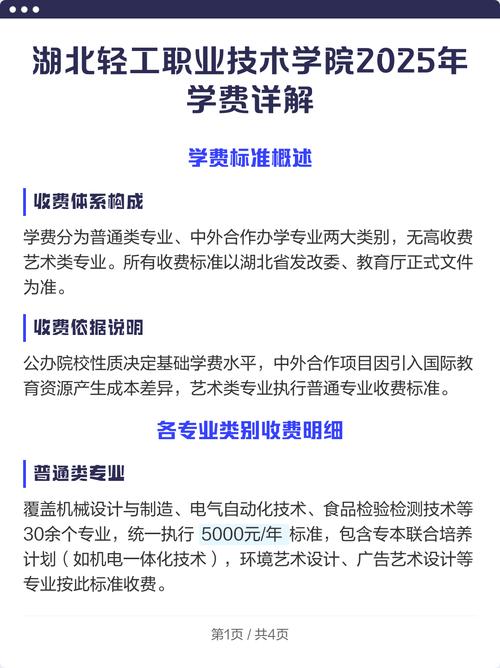 湖北轻工职业技术学院2025年学费详解

学费标准概述

收费体系构成

学费分为普通类专业、中外合作办学专业两大类别，无高收费艺术类专业。所有收费标准以湖北省发改委、教育厅正式文件为准。

收费依据说明

公办院校性质决定基础学费水平，中外合作项目因引入国际教育资源产生成本差异，艺术类专业执行普通专业收费标准。

各专业类别收费明细

普通类专业

覆盖机械设计与制造、电气自动化技术、食品检验检测技术等30余个专业，统一执行 5000元/年 标准，包含专本联合培养计划（如机电一体化技术），环境艺术设计、广告艺术设计等专业按此标准收费。

第1页 / 共4页